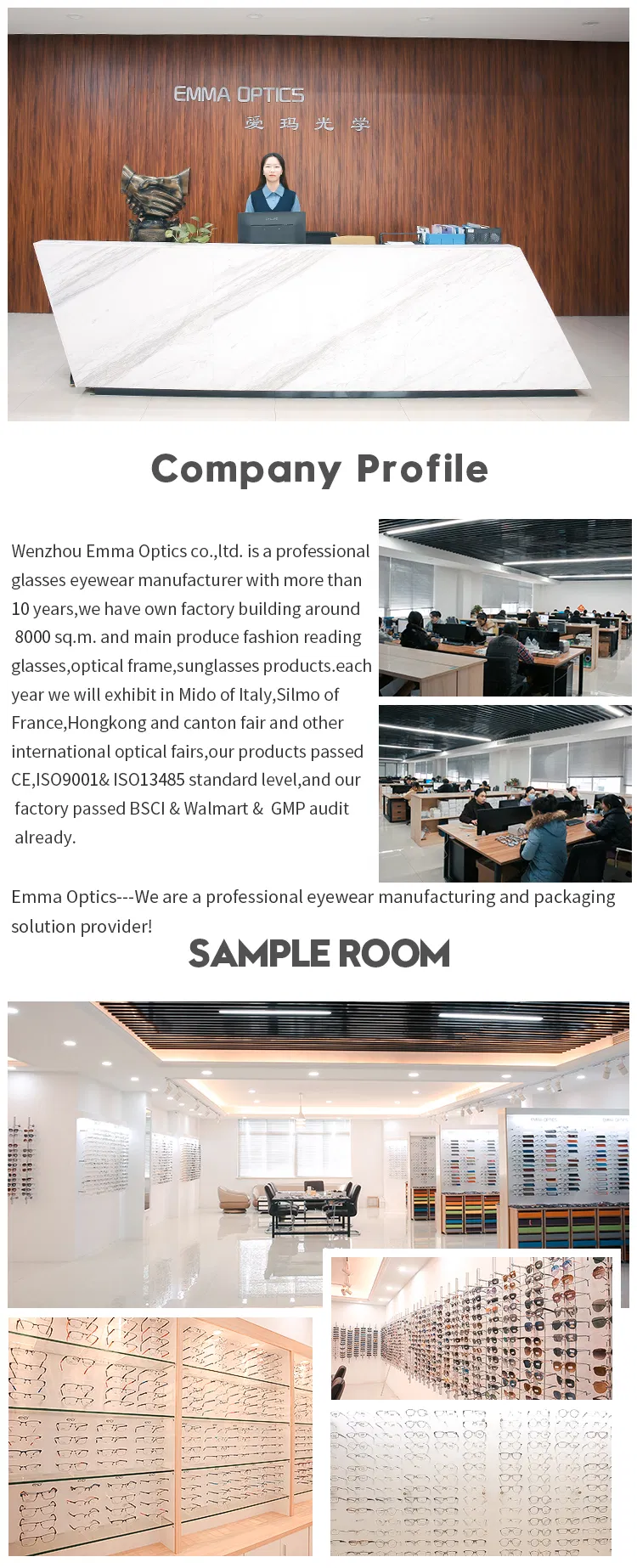 EMMA OPTICS
爱玛光学

Company Profile

Wenzhou Emma Optics co.,ltd. is a professional glasses eyewear manufacturer with more than 10 years,we have own factory building around 8000 sq.m. and main produce fashion reading glasses,optical frame,sunglasses products.each year we will exhibit in Mido of Italy,Silmo of France,Hongkong and canton fair and other international optical fairs,our products passed CE,ISO9001& ISO13485 standard level,and our factory passed BSCI & Walmart & GMP audit already.

Emma Optics---We are a professional eyewear manufacturing and packaging solution provider!

SAMPLE ROOM